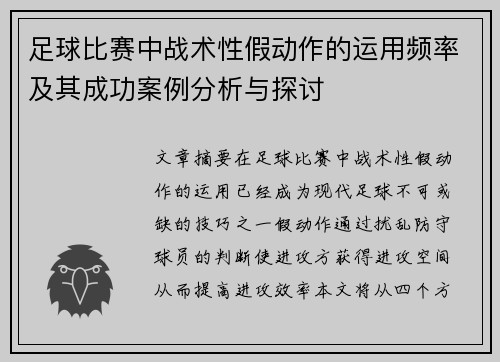 足球比赛中战术性假动作的运用频率及其成功案例分析与探讨

文章摘要在足球比赛中战术性假动作的运用已经成为现代足球不可或缺的技巧之一假动作通过扰乱防守球员的判断使进攻方获得进攻空间从而提高进攻效率本文将从四个方